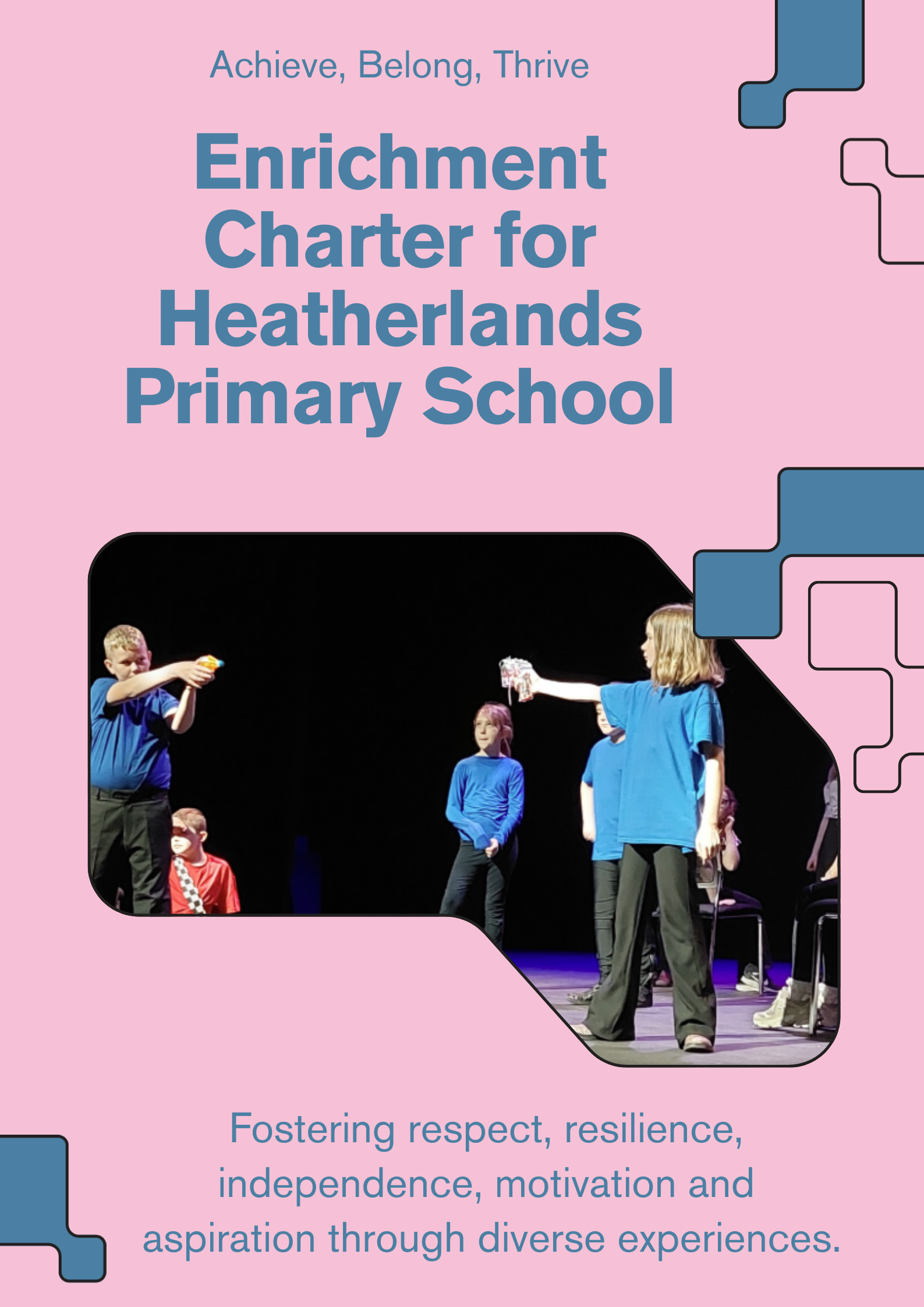 Achieve, Belong, Thrive

Enrichment Charter for Heatherlands Primary School

Fostering respect, resilience, independence, motivation and aspiration through diverse experiences.